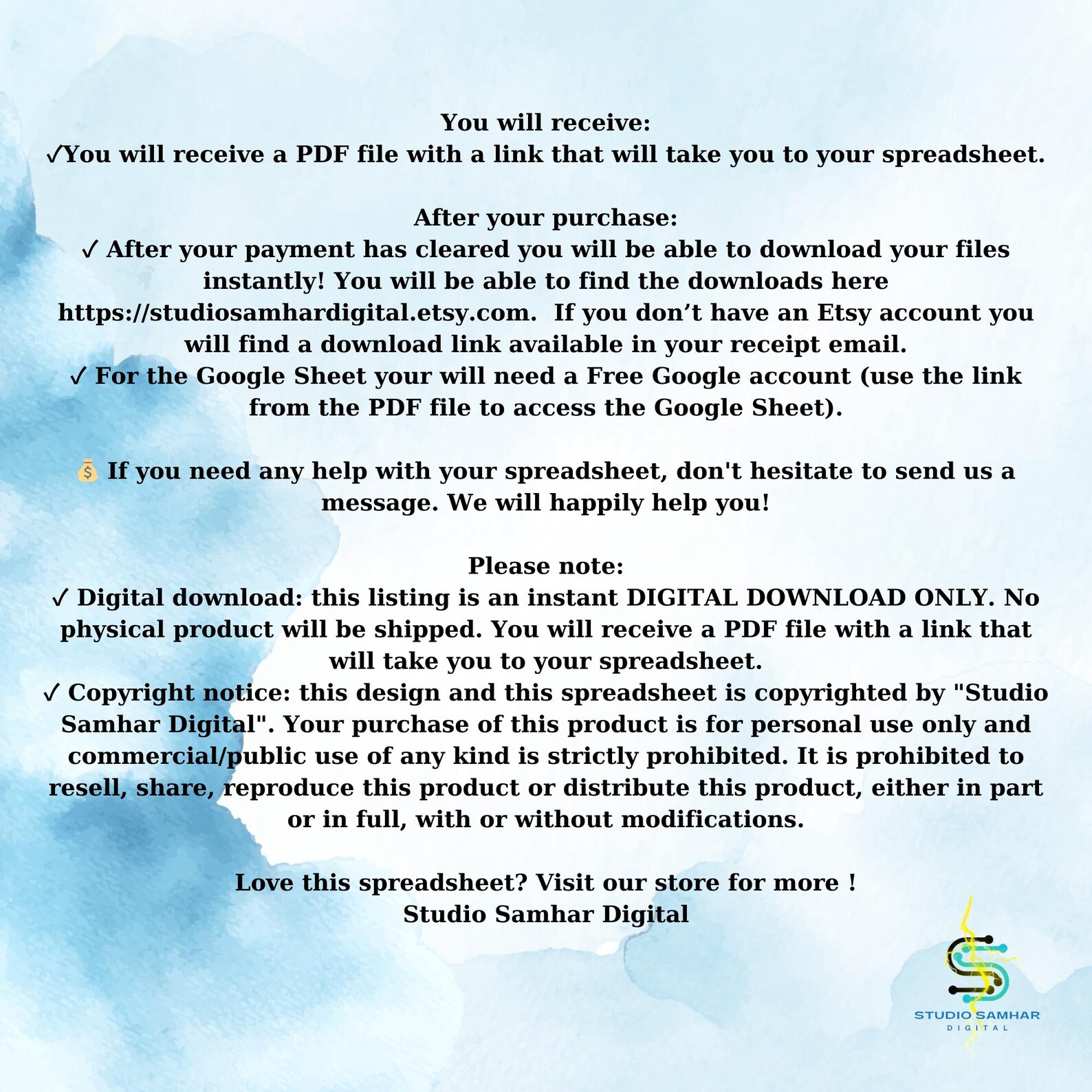 You will receive:
✓You will receive a PDF file with a link that will take you to your spreadsheet.

After your purchase:
✓ After your payment has cleared you will be able to download your files instantly! You will be able to find the downloads here https://studiosamhardigital.etsy.com. If you don't have an Etsy account you will find a download link available in your receipt email.
✓ For the Google Sheet your will need a Free Google account (use the link from the PDF file to access the Google Sheet).

💰 If you need any help with your spreadsheet, don't hesitate to send us a message. We will happily help you!

Please note:
✓ Digital download: this listing is an instant DIGITAL DOWNLOAD ONLY. No physical product will be shipped. You will receive a PDF file with a link that will take you to your spreadsheet.
✓ Copyright notice: this design and this spreadsheet is copyrighted by "Studio Samhar Digital". Your purchase of this product is for personal use only and commercial/public use of any kind is strictly prohibited. It is prohibited to resell, share, reproduce this product or distribute this product, either in part or in full, with or without modifications.

Love this spreadsheet? Visit our store for more !
Studio Samhar Digital

STUDIO SAMHAR
DIGITAL